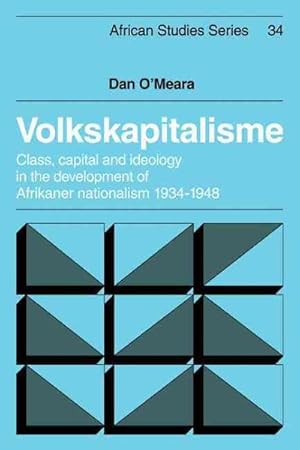 African Studies Series 34

Dan O'Meara

Volkskapitalisme

Class, capital and ideology in the development of Afrikaner nationalism 1934-1948